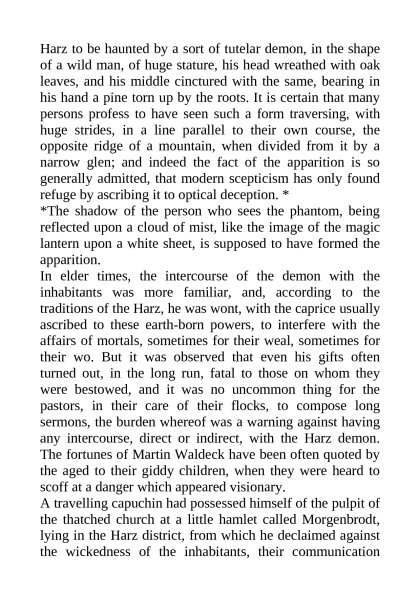 Harz to be haunted by a sort of tutelar demon, in the shape of a wild man, of huge stature, his head wreathed with oak leaves, and his middle cinctured with the same, bearing in his hand a pine torn up by the roots. It is certain that many persons profess to have seen such a form traversing, with huge strides, in a line parallel to their own course, the opposite ridge of a mountain, when divided from it by a narrow glen; and indeed the fact of the apparition is so generally admitted, that modern scepticism has only found refuge by ascribing it to optical deception. *
*The shadow of the person who sees the phantom, being reflected upon a cloud of mist, like the image of the magic lantern upon a white sheet, is supposed to have formed the apparition.
In elder times, the intercourse of the demon with the inhabitants was more familiar, and, according to the traditions of the Harz, he was wont, with the caprice usually ascribed to these earth-born powers, to interfere with the affairs of mortals, sometimes for their weal, sometimes for their wo. But it was observed that even his gifts often turned out, in the long run, fatal to those on whom they were bestowed, and it was no uncommon thing for the pastors, in their care of their flocks, to compose long sermons, the burden whereof was a warning against having any intercourse, direct or indirect, with the Harz demon. The fortunes of Martin Waldeck have been often quoted by the aged to their giddy children, when they were heard to scoff at a danger which appeared visionary.
A travelling capuchin had possessed himself of the pulpit of the thatched church at a little hamlet called Morgenbrodt, lying in the Harz district, from which he declaimed against the wickedness of the inhabitants, their communication